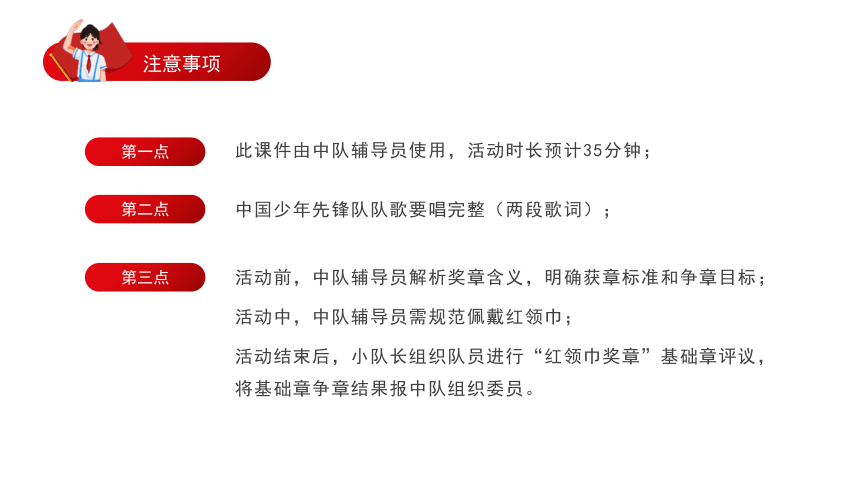 注意事项

第一点

此课件由中队辅导员使用，活动时长预计35分钟；

第二点

中国少年先锋队队歌要唱完整（两段歌词）；

第三点

活动前，中队辅导员解析奖章含义，明确获章标准和争章目标；

活动中，中队辅导员需规范佩戴红领巾；

活动结束后，小队长组织队员进行“红领巾奖章”基础章评议，将基础章争章结果报中队组织委员。